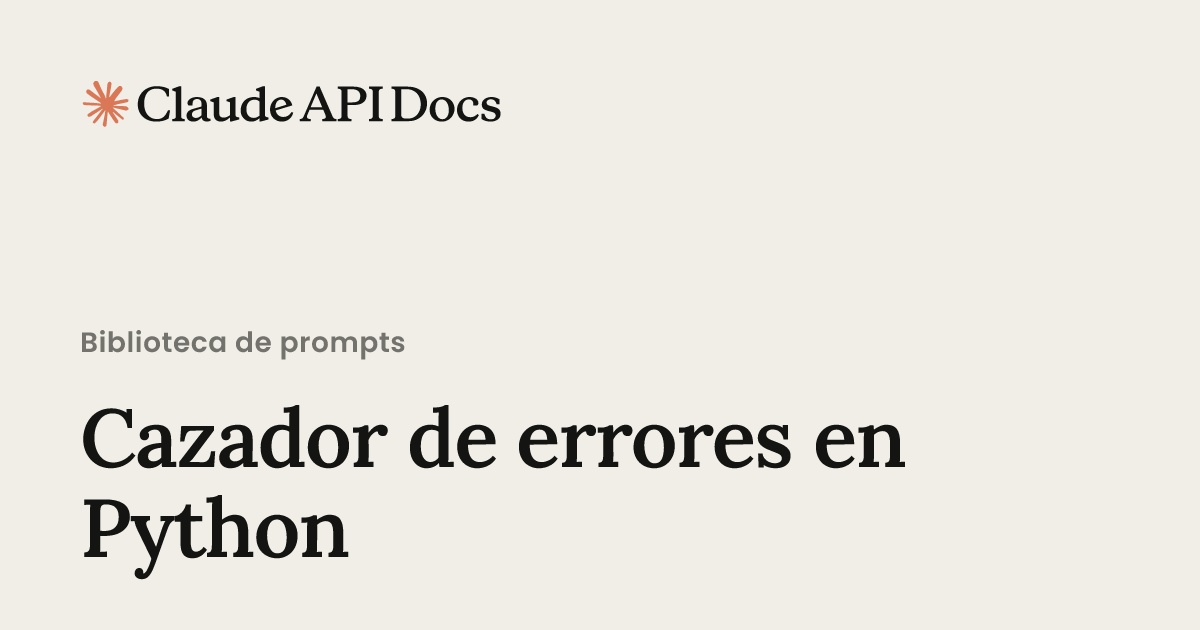 Claude API Docs

Biblioteca de prompts

Cazador de errores en Python